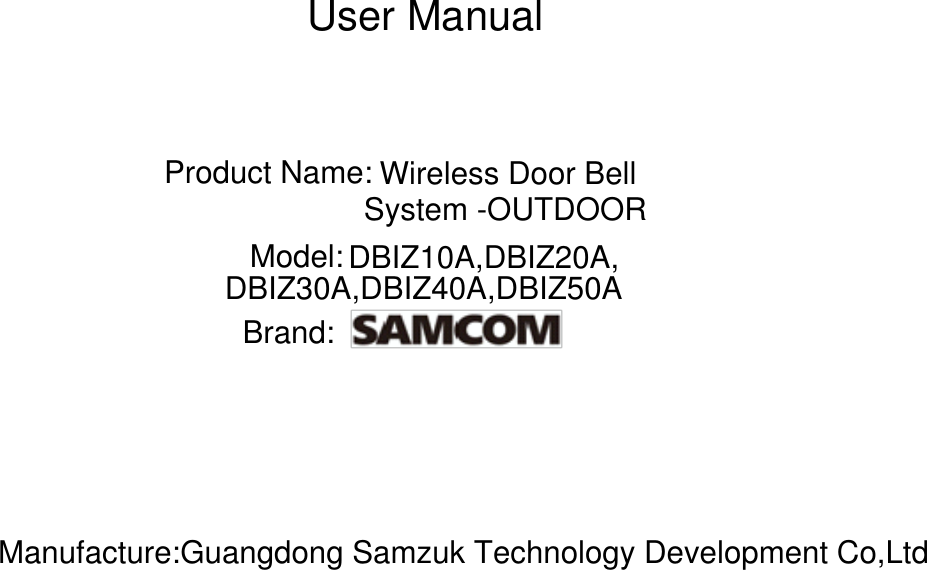 User Manual

Product Name: Wireless Door Bell System -OUTDOOR

Model: DBIZ10A,DBIZ20A, DBIZ30A,DBIZ40A,DBIZ50A

Brand: SAMCOM

Manufacture:Guangdong Samzuk Technology Development Co,Ltd